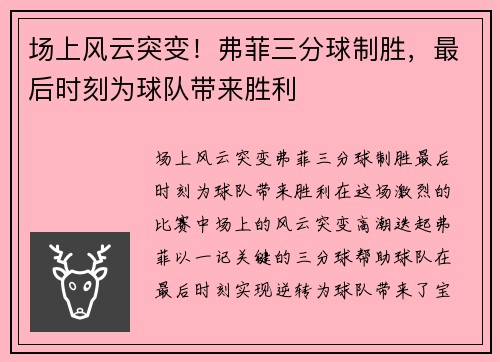 场上风云突变！弗菲三分球制胜，最后时刻为球队带来胜利

场上风云突变弗菲三分球制胜最后时刻为球队带来胜利在这场激烈的比赛中场上的风云突变高潮迭起弗菲以一记关键的三分球帮助球队在最后时刻实现逆转为球队带来了宝